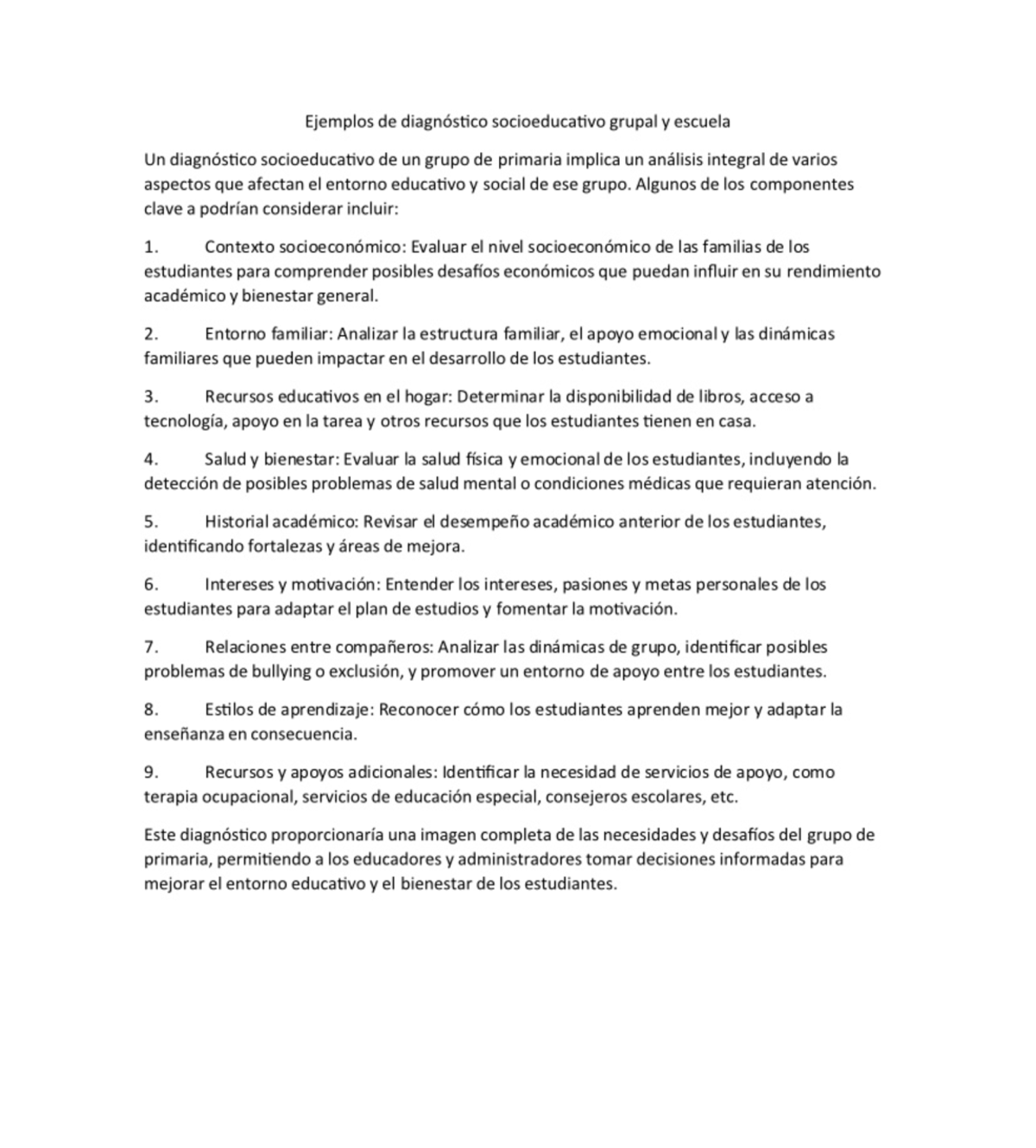 Ejemplos de diagnóstico socioeducativo grupal y escuela

Un diagnóstico socioeducativo de un grupo de primaria implica un análisis integral de varios aspectos que afectan el entorno educativo y social de ese grupo. Algunos de los componentes clave a podrían considerar incluir:

1. Contexto socioeconómico: Evaluar el nivel socioeconómico de las familias de los estudiantes para comprender posibles desafíos económicos que puedan influir en su rendimiento académico y bienestar general.

2. Entorno familiar: Analizar la estructura familiar, el apoyo emocional y las dinámicas familiares que pueden impactar en el desarrollo de los estudiantes.

3. Recursos educativos en el hogar: Determinar la disponibilidad de libros, acceso a tecnología, apoyo en la tarea y otros recursos que los estudiantes tienen en casa.

4. Salud y bienestar: Evaluar la salud física y emocional de los estudiantes, incluyendo la detección de posibles problemas de salud mental o condiciones médicas que requieran atención.

5. Historial académico: Revisar el desempeño académico anterior de los estudiantes, identificando fortalezas y áreas de mejora.

6. Intereses y motivación: Entender los intereses, pasiones y metas personales de los estudiantes para adaptar el plan de estudios y fomentar la motivación.

7. Relaciones entre compañeros: Analizar las dinámicas de grupo, identificar posibles problemas de bullying o exclusión, y promover un entorno de apoyo entre los estudiantes.

8. Estilos de aprendizaje: Reconocer cómo los estudiantes aprenden mejor y adaptar la enseñanza en consecuencia.

9. Recursos y apoyos adicionales: Identificar la necesidad de servicios de apoyo, como terapia ocupacional, servicios de educación especial, consejeros escolares, etc.

Este diagnóstico proporcionaría una imagen completa de las necesidades y desafíos del grupo de primaria, permitiendo a los educadores y administradores tomar decisiones informadas para mejorar el entorno educativo y el bienestar de los estudiantes.